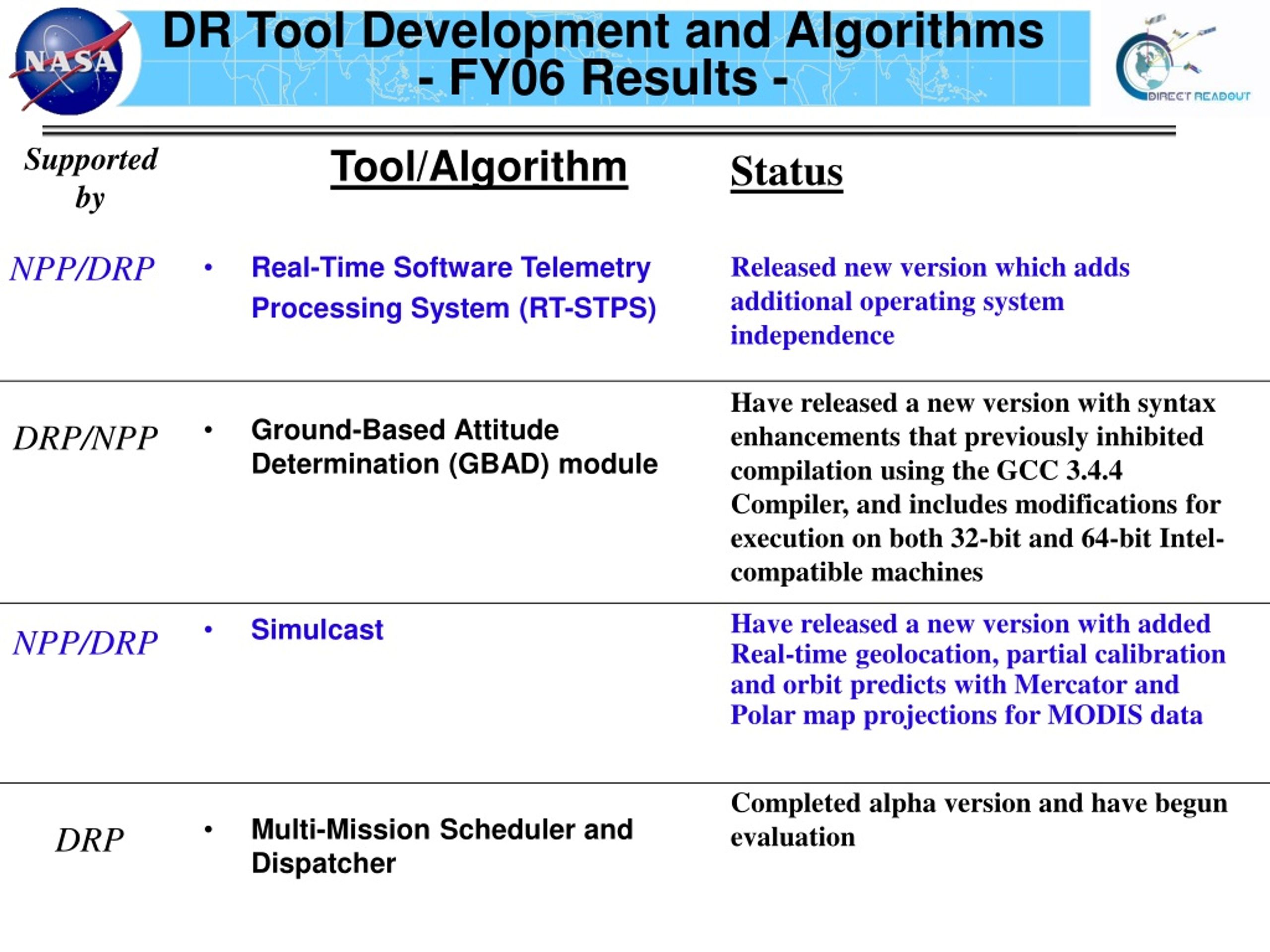 NASA

DR Tool Development and Algorithms - FY06 Results -

DIRECT READOUT

| Supported by | Tool/Algorithm | Status |
|---|---|---|
| NPP/DRP | • Real-Time Software Telemetry Processing System (RT-STPS) | Released new version which adds additional operating system independence |
| DRP/NPP | • Ground-Based Attitude Determination (GBAD) module | Have released a new version with syntax enhancements that previously inhibited compilation using the GCC 3.4.4 Compiler, and includes modifications for execution on both 32-bit and 64-bit Intel-compatible machines |
| NPP/DRP | • Simulcast | Have released a new version with added Real-time geolocation, partial calibration and orbit predicts with Mercator and Polar map projections for MODIS data |
| DRP | • Multi-Mission Scheduler and Dispatcher | Completed alpha version and have begun evaluation |